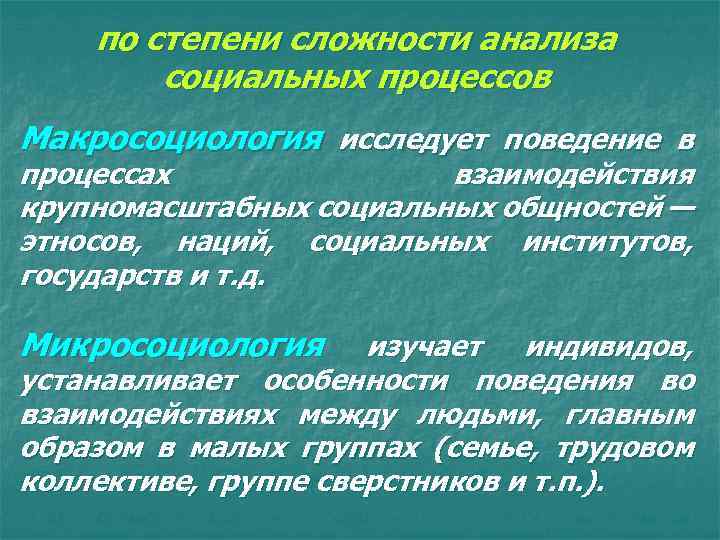 по степени сложности анализа социальных процессов

Макросоциология исследует поведение в процессах взаимодействия крупномасштабных социальных общностей — этносов, наций, социальных институтов, государств и т.д.

Микросоциология изучает индивидов, устанавливает особенности поведения во взаимодействиях между людьми, главным образом в малых группах (семье, трудовом коллективе, группе сверстников и т.п.).